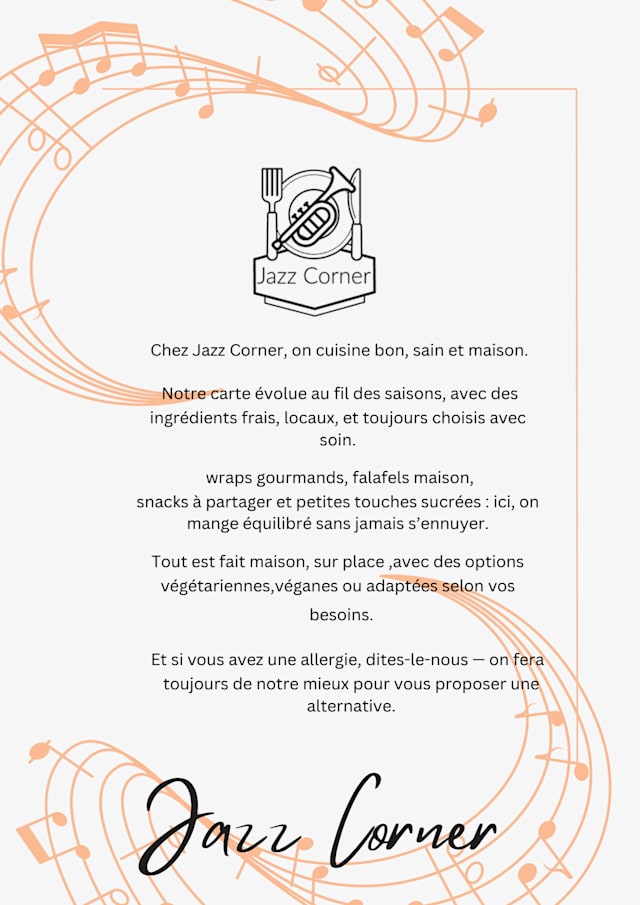 Jazz Corner

Chez Jazz Corner, on cuisine bon, sain et maison.

Notre carte évolue au fil des saisons, avec des ingrédients frais, locaux, et toujours choisis avec soin.

wraps gourmands, falafels maison, snacks à partager et petites touches sucrées : ici, on mange équilibré sans jamais s'ennuyer.

Tout est fait maison, sur place ,avec des options végétariennes,véganes ou adaptées selon vos besoins.

Et si vous avez une allergie, dites-le-nous — on fera toujours de notre mieux pour vous proposer une alternative.

Jazz Corner